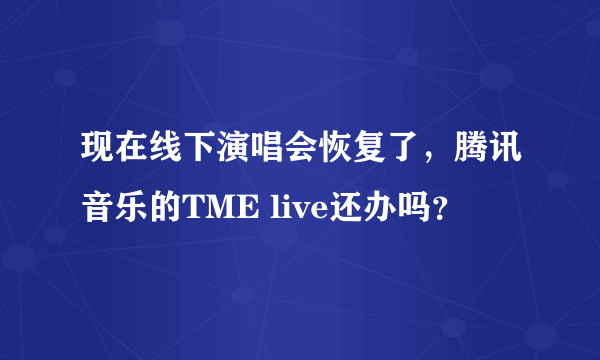 现在线下演唱会恢复了，腾讯音乐的TME live还办吗?